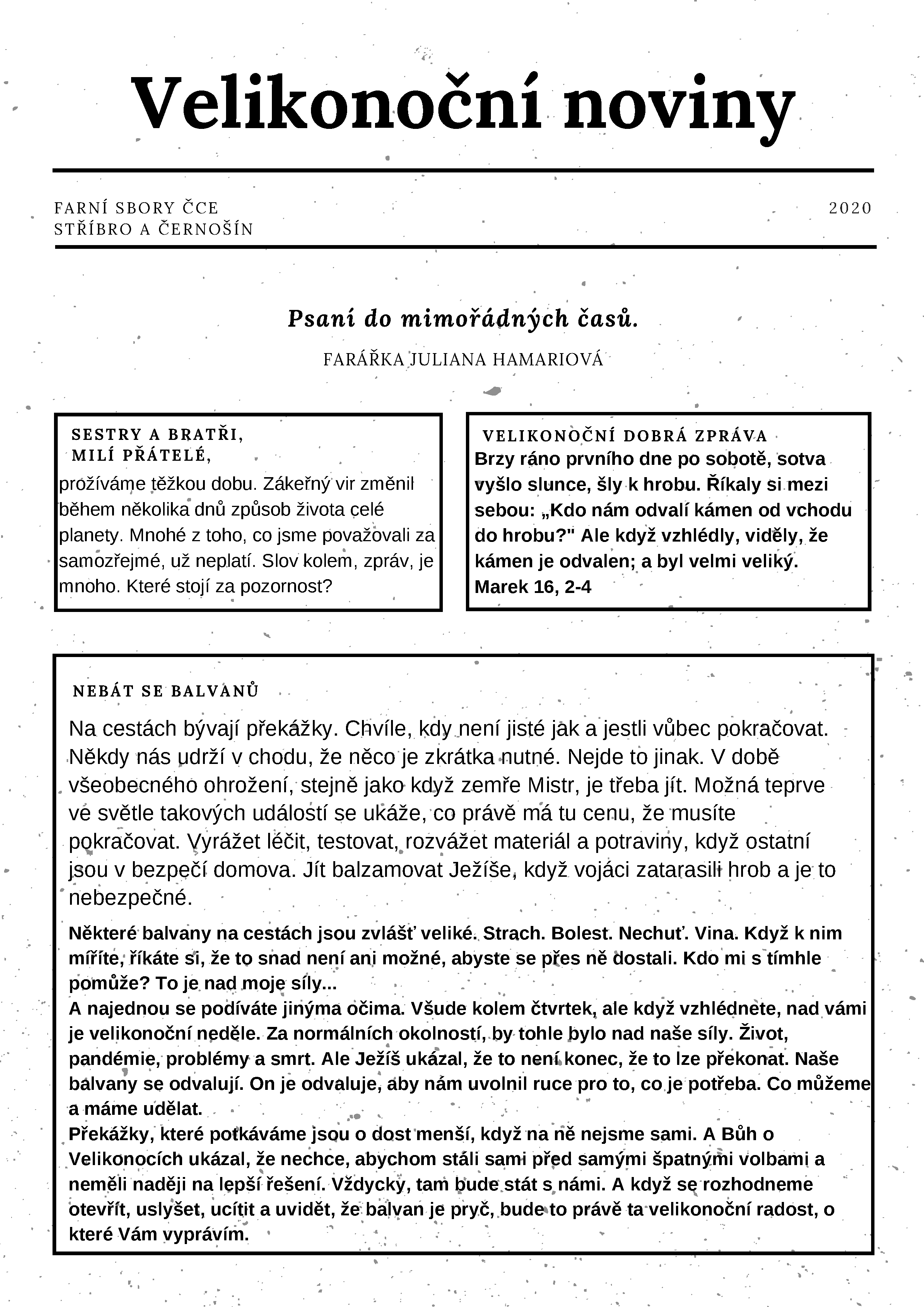 Velikonoční noviny

FARNÍ SBORY ČCE
STŘÍBRO A ČERNOŠÍN

2020

Psaní do mimořádných časů.

FARÁŘKA JULIANA HAMARIOVÁ

SESTRY A BRATŘI,
MILÍ PŘÁTELÉ,

prožíváme těžkou dobu. Zákeřný vir změnil během několika dnů způsob života celé planety. Mnohé z toho, co jsme považovali za samozřejmé, už neplatí. Slov kolem, zpráv, je mnoho. Které stojí za pozornost?

VELIKONOČNÍ DOBRÁ ZPRÁVA

Brzy ráno prvního dne po sobotě, sotva vyšlo slunce, šly k hrobu. Říkaly si mezi sebou: „Kdo nám odvalí kámen od vchodu do hrobu?" Ale když vzhlédly, viděly, že kámen je odvalen; a byl velmi veliký. Marek 16, 2-4

NEBÁT SE BALVANŮ

Na cestách bývají překážky. Chvíle, kdy není jisté jak a jestli vůbec pokračovat. Někdy nás udrží v chodu, že něco je zkrátka nutné. Nejde to jinak. V době všeobecného ohrožení, stejně jako když zemře Mistr, je třeba jít. Možná teprve ve světle takových událostí se ukáže, co právě má tu cenu, že musíte pokračovat. Vyrážet léčit, testovat, rozvážet materiál a potraviny, když ostatní jsou v bezpečí domova. Jít balzamovat Ježíše, když vojáci zatarasili hrob a je to nebezpečné.

Některé balvany na cestách jsou zvlášť veliké. Strach. Bolest. Nechuť. Vina. Když k nim míříte, říkáte si, že to snad není ani možné, abyste se přes ně dostali. Kdo mi s tímhle pomůže? To je nad moje síly...
A najednou se podíváte jinýma očima. Všude kolem čtvrtek, ale když vzhlédnete, nad vámi je velikonoční neděle. Za normálních okolností, by tohle bylo nad naše síly. Život, pandémie, problémy a smrt. Ale Ježíš ukázal, že to není konec, že to lze překonat. Naše balvany se odvalují. On je odvaluje, aby nám uvolnil ruce pro to, co je potřeba. Co můžeme a máme udělat.
Překážky, které potkáváme jsou o dost menší, když na ně nejsme sami. A Bůh o Velikonocích ukázal, že nechce, abychom stáli sami před samými špatnými volbami a neměli naději na lepší řešení. Vždycky, tam bude stát s námi. A když se rozhodneme otevřít, uslyšet, ucítit a uvidět, že balvan je pryč, bude to právě ta velikonoční radost, o které Vám vyprávím.